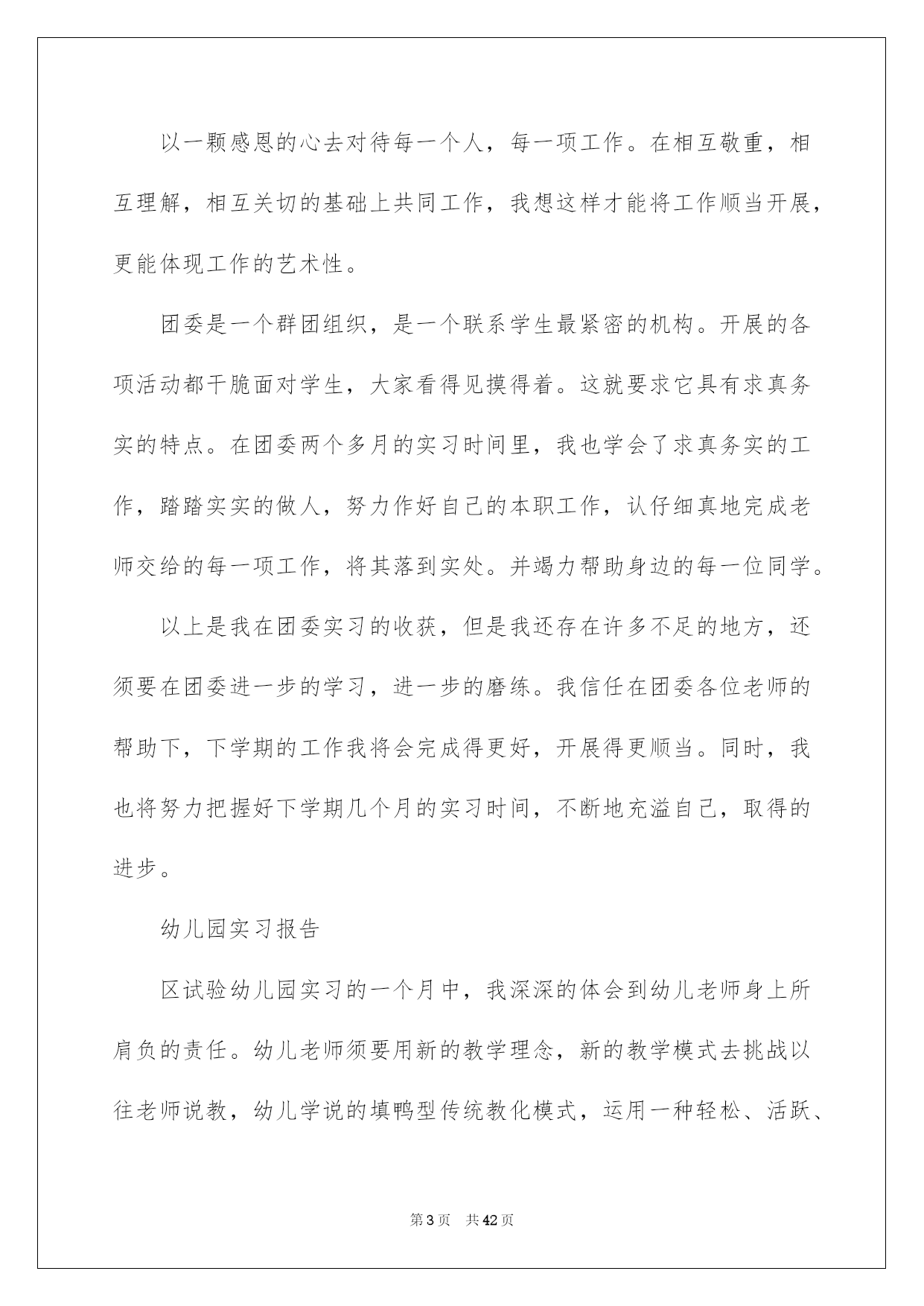 以一颗感恩的心去对待每一个人，每一项工作。在相互敬重，相互理解，相互关切的基础上共同工作，我想这样才能将工作顺当开展，更能体现工作的艺术性。

团委是一个群团组织，是一个联系学生最紧密的机构。开展的各项活动都干脆面对学生，大家看得见摸得着。这就要求它具有求真务实的特点。在团委两个多月的实习时间里，我也学会了求真务实的工作，踏踏实实的做人，努力作好自己的本职工作，认仔细真地完成老师交给的每一项工作，将其落到实处。并竭力帮助身边的每一位同学。

以上是我在团委实习的收获，但是我还存在许多不足的地方，还须要在团委进一步的学习，进一步的磨练。我信任在团委各位老师的帮助下，下学期的工作我将会完成得更好，开展得更顺当。同时，我也将努力把握好下学期几个月的实习时间，不断地充溢自己，取得的进步。

幼儿园实习报告

区试验幼儿园实习的一个月中，我深深的体会到幼儿老师身上所肩负的责任。幼儿老师须要用新的教学理念，新的教学模式去挑战以往老师说教，幼儿学说的填鸭型传统教化模式，运用一种轻松、活跃、

第3页　共42页